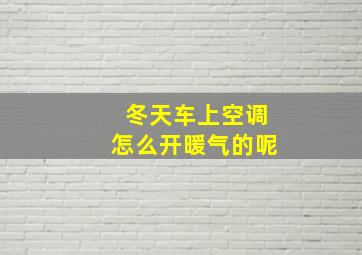 冬天车上空调
怎么开暖气的呢